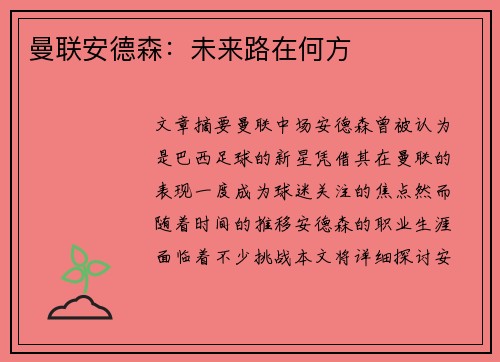 曼联安德森：未来路在何方

文章摘要曼联中场安德森曾被认为是巴西足球的新星凭借其在曼联的表现一度成为球迷关注的焦点然而随着时间的推移安德森的职业生涯面临着不少挑战本文将详细探讨安